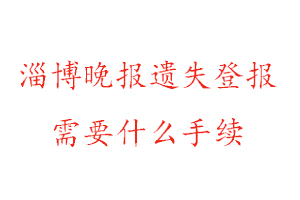 淄博晚报遗失登报
需要什么手续